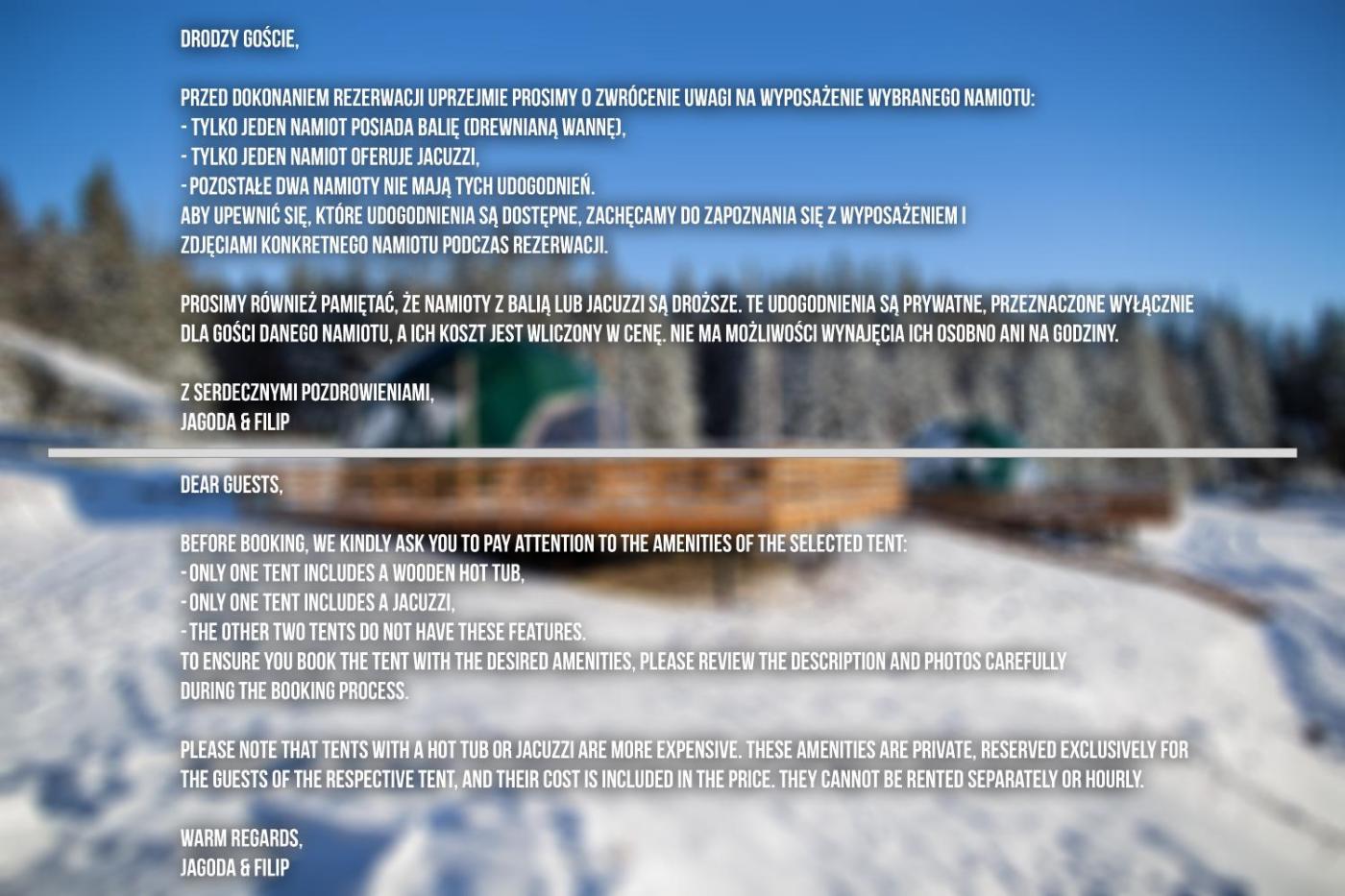 DRODZY GOŚCIE,

PRZED DOKONANIEM REZERWACJI UPRZEJMIE PROSIMY O ZWRÓCENIE UWAGI NA WYPOSAŻENIE WYBRANEGO NAMIOTU:
- TYLKO JEDEN NAMIOT POSIADA BALIĘ (DREWNIANĄ WANNĘ),
- TYLKO JEDEN NAMIOT OFERUJE JACUZZI,
- POZOSTAŁE DWA NAMIOTY NIE MAJĄ TYCH UDOGODNIEŃ.
ABY UPEWNIĆ SIĘ, KTÓRE UDOGODNIENIA SĄ DOSTĘPNE, ZACHĘCAMY DO ZAPOZNANIA SIĘ Z WYPOSAŻENIEM I ZDJĘCIAMI KONKRETNEGO NAMIOTU PODCZAS REZERWACJI.

PROSIMY RÓWNIEŻ PAMIĘTAĆ, ŻE NAMIOTY Z BALIĄ LUB JACUZZI SĄ DROŻSZE. TE UDOGODNIENIA SĄ PRYWATNE, PRZEZNACZONE WYŁĄCZNIE DLA GOŚCI DANEGO NAMIOTU, A ICH KOSZT JEST WLICZONY W CENĘ. NIE MA MOŻLIWOŚCI WYNAJĘCIA ICH OSOBNO ANI NA GODZINY.

Z SERDECZNYMI POZDROWIENIAMI,
JAGODA & FILIP

DEAR GUESTS,

BEFORE BOOKING, WE KINDLY ASK YOU TO PAY ATTENTION TO THE AMENITIES OF THE SELECTED TENT:
- ONLY ONE TENT INCLUDES A WOODEN HOT TUB,
- ONLY ONE TENT INCLUDES A JACUZZI,
- THE OTHER TWO TENTS DO NOT HAVE THESE FEATURES.
TO ENSURE YOU BOOK THE TENT WITH THE DESIRED AMENITIES, PLEASE REVIEW THE DESCRIPTION AND PHOTOS CAREFULLY DURING THE BOOKING PROCESS.

PLEASE NOTE THAT TENTS WITH A HOT TUB OR JACUZZI ARE MORE EXPENSIVE. THESE AMENITIES ARE PRIVATE, RESERVED EXCLUSIVELY FOR THE GUESTS OF THE RESPECTIVE TENT, AND THEIR COST IS INCLUDED IN THE PRICE. THEY CANNOT BE RENTED SEPARATELY OR HOURLY.

WARM REGARDS,
JAGODA & FILIP